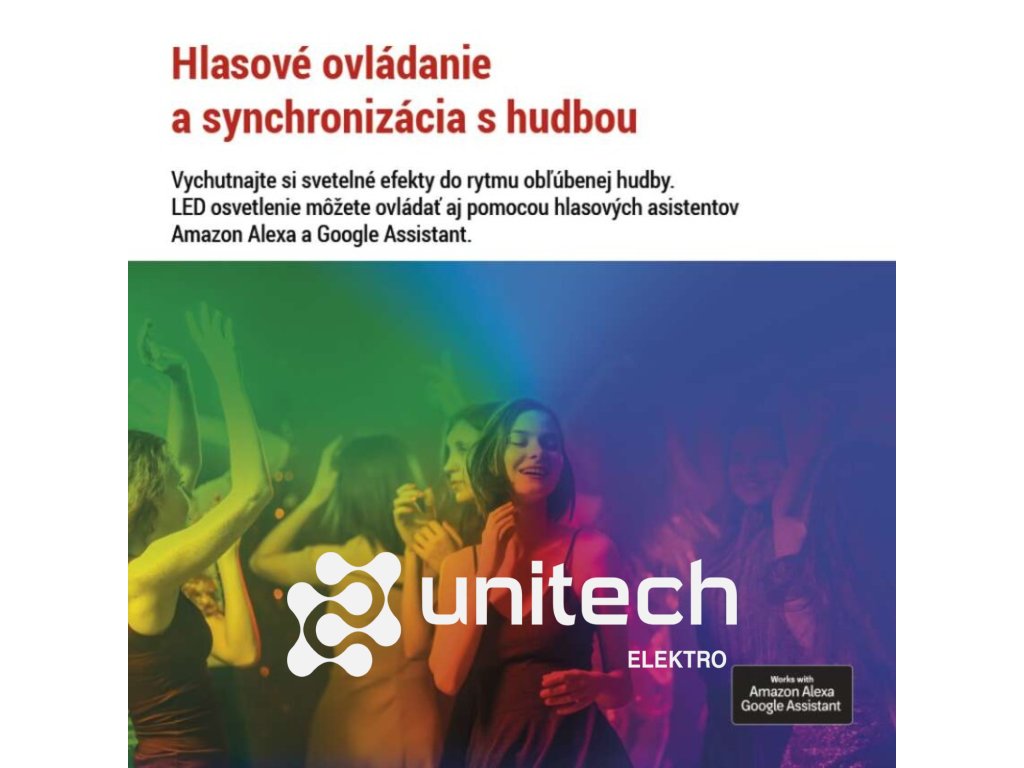 Hlasové ovládanie
a synchronizácia s hudbou

Vychutnajte si svetelné efekty do rytmu obľúbenej hudby. LED osvetlenie môžete ovládať aj pomocou hlasových asistentov Amazon Alexa a Google Assistant.

Works with
Amazon Alexa
Google Assistant

unitech
ELEKTRO